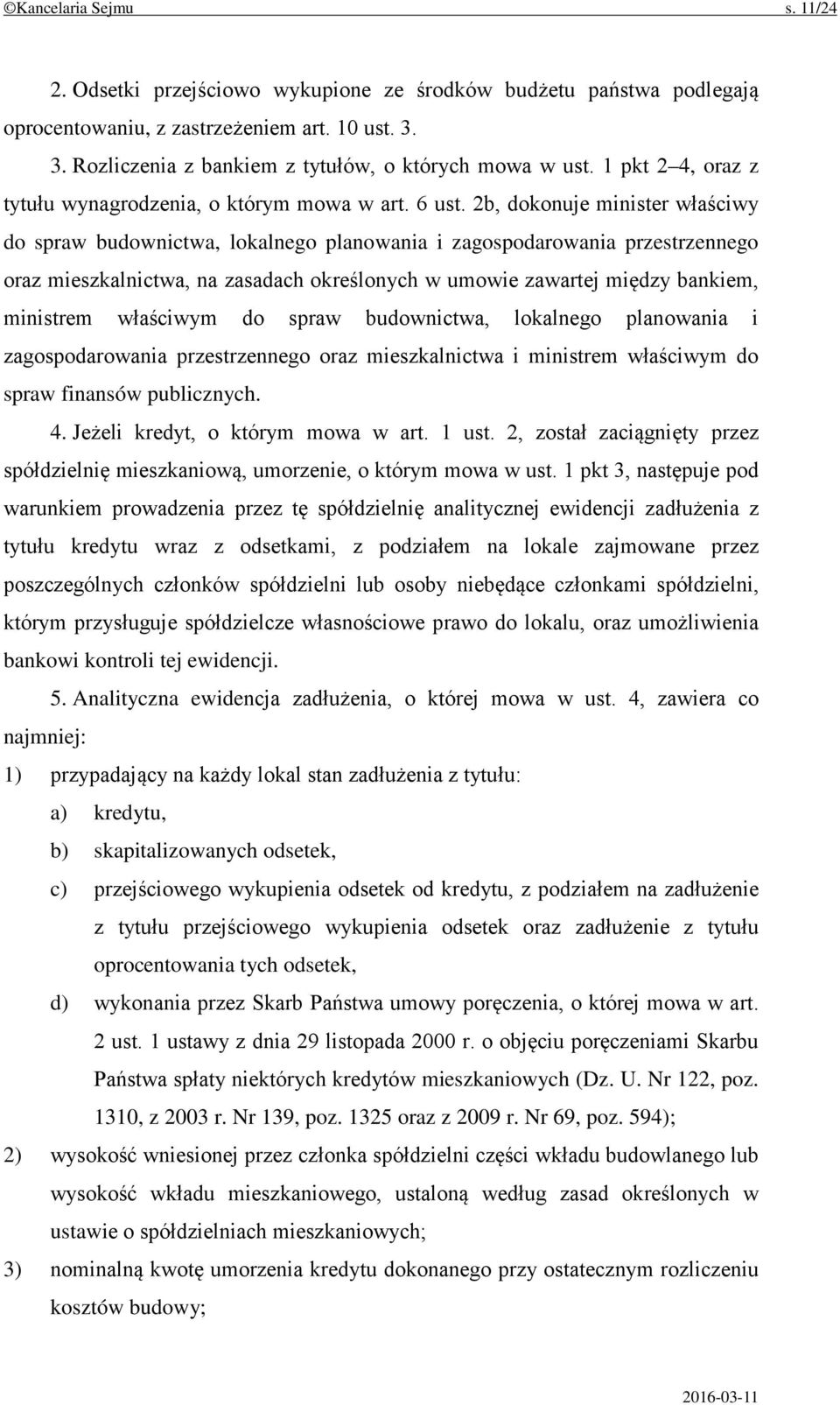 ©Kancelaria Sejmu s. 11/24

2. Odsetki przejściowo wykupione ze środków budżetu państwa podlegają oprocentowaniu, z zastrzeżeniem art. 10 ust. 3.

3. Rozliczenia z bankiem z tytułów, o których mowa w ust. 1 pkt 2–4, oraz z tytułu wynagrodzenia, o którym mowa w art. 6 ust. 2b, dokonuje minister właściwy do spraw budownictwa, lokalnego planowania i zagospodarowania przestrzennego oraz mieszkalnictwa, na zasadach określonych w umowie zawartej między bankiem, ministrem właściwym do spraw budownictwa, lokalnego planowania i zagospodarowania przestrzennego oraz mieszkalnictwa i ministrem właściwym do spraw finansów publicznych.

4. Jeżeli kredyt, o którym mowa w art. 1 ust. 2, został zaciągnięty przez spółdzielnię mieszkaniową, umorzenie, o którym mowa w ust. 1 pkt 3, następuje pod warunkiem prowadzenia przez tę spółdzielnię analitycznej ewidencji zadłużenia z tytułu kredytu wraz z odsetkami, z podziałem na lokale zajmowane przez poszczególnych członków spółdzielni lub osoby niebędące członkami spółdzielni, którym przysługuje spółdzielcze własnościowe prawo do lokalu, oraz umożliwienia bankowi kontroli tej ewidencji.

5. Analityczna ewidencja zadłużenia, o której mowa w ust. 4, zawiera co najmniej:

1) przypadający na każdy lokal stan zadłużenia z tytułu:

a) kredytu,

b) skapitalizowanych odsetek,

c) przejściowego wykupienia odsetek od kredytu, z podziałem na zadłużenie z tytułu przejściowego wykupienia odsetek oraz zadłużenie z tytułu oprocentowania tych odsetek,

d) wykonania przez Skarb Państwa umowy poręczenia, o której mowa w art. 2 ust. 1 ustawy z dnia 29 listopada 2000 r. o objęciu poręczeniami Skarbu Państwa spłaty niektórych kredytów mieszkaniowych (Dz. U. Nr 122, poz. 1310, z 2003 r. Nr 139, poz. 1325 oraz z 2009 r. Nr 69, poz. 594);

2) wysokość wniesionej przez członka spółdzielni części wkładu budowlanego lub wysokość wkładu mieszkaniowego, ustaloną według zasad określonych w ustawie o spółdzielniach mieszkaniowych;

3) nominalną kwotę umorzenia kredytu dokonanego przy ostatecznym rozliczeniu kosztów budowy;

2016-03-11